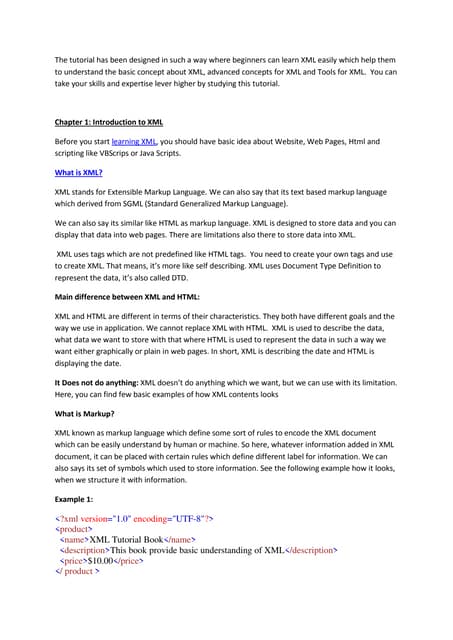 The tutorial has been designed in such a way where beginners can learn XML easily which help them to understand the basic concept about XML, advanced concepts for XML and Tools for XML. You can take your skills and expertise lever higher by studying this tutorial.

Chapter 1: Introduction to XML

Before you start learning XML, you should have basic idea about Website, Web Pages, Html and scripting like VBScrips or Java Scripts.

What is XML?

XML stands for Extensible Markup Language. We can also say that its text based markup language which derived from SGML (Standard Generalized Markup Language).

We can also say its similar like HTML as markup language. XML is designed to store data and you can display that data into web pages. There are limitations also there to store data into XML.

XML uses tags which are not predefined like HTML tags. You need to create your own tags and use to create XML. That means, it's more like self describing. XML uses Document Type Definition to represent the data, it's also called DTD.

Main difference between XML and HTML:

XML and HTML are different in terms of their characteristics. They both have different goals and the way we use in application. We cannot replace XML with HTML. XML is used to describe the data, what data we want to store with that where HTML is used to represent the data in such a way we want either graphically or plain in web pages. In short, XML is describing the date and HTML is displaying the date.

It Does not do anything: XML doesn't do anything which we want, but we can use with its limitation. Here, you can find few basic examples of how XML contents looks

What is Markup?

XML known as markup language which define some sort of rules to encode the XML document which can be easily understand by human or machine. So here, whatever information added in XML document, it can be placed with certain rules which define different label for information. We can also says its set of symbols which used to store information. See the following example how it looks, when we structure it with information.

Example 1:

<?xml version="1.0" encoding="UTF-8"?>
<product>
<name>XML Tutorial Book</name>
<description>This book provide basic understanding of XML</description>
<price>$10.00</price>
</ product >